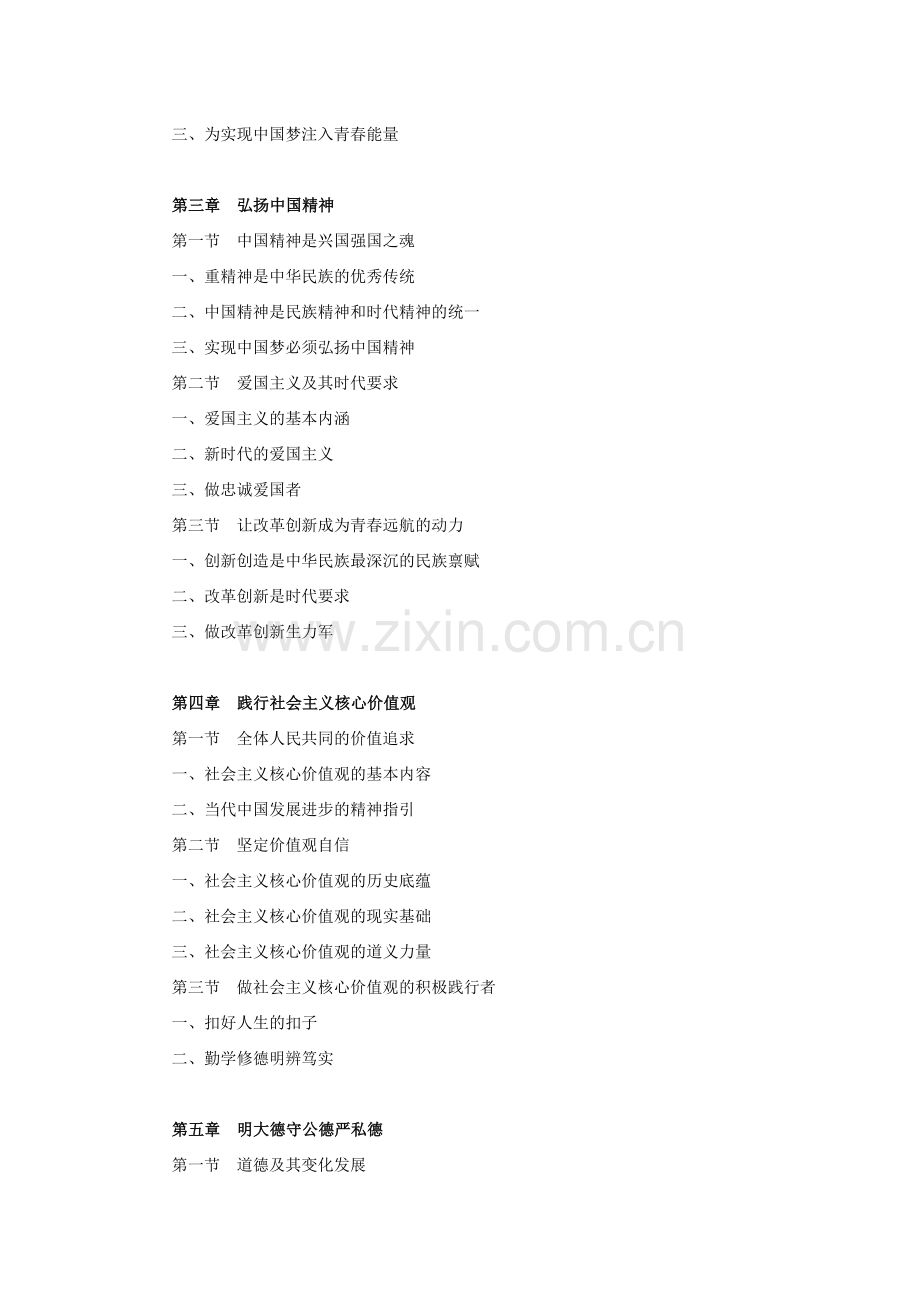 三、为实现中国梦注入青春能量

第三章 弘扬中国精神

第一节 中国精神是兴国强国之魂

一、重精神是中华民族的优秀传统

二、中国精神是民族精神和时代精神的统一

三、实现中国梦必须弘扬中国精神

第二节 爱国主义及其时代要求

一、爱国主义的基本内涵

二、新时代的爱国主义

三、做忠诚爱国者

第三节 让改革创新成为青春远航的动力

一、创新创造是中华民族最深沉的民族禀赋

二、改革创新是时代要求

三、做改革创新生力军

第四章 践行社会主义核心价值观

第一节 全体人民共同的价值追求

一、社会主义核心价值观的基本内容

二、当代中国发展进步的精神指引

第二节 坚定价值观自信

一、社会主义核心价值观的历史底蕴

二、社会主义核心价值观的现实基础

三、社会主义核心价值观的道义力量

第三节 做社会主义核心价值观的积极践行者

一、扣好人生的扣子

二、勤学修德明辨笃实

第五章 明大德守公德严私德

第一节 道德及其变化发展

www.zixin.com.cn